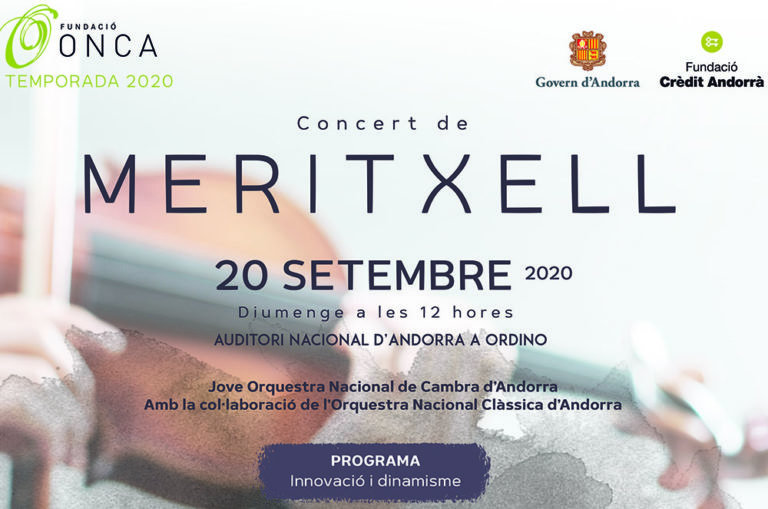 FUNDACIÓ
ONCA
TEMPORADA 2020

Govern d'Andorra

Fundació
Crèdit Andorrà

Concert de

MERITXELL

20 SETEMBRE 2020

Diumenge a les 12 hores

AUDITORI NACIONAL D'ANDORRA A ORDINO

Jove Orquestra Nacional de Cambra d'Andorra
Amb la col·laboració de l'Orquestra Nacional Clàssica d'Andorra

PROGRAMA
Innovació i dinamisme